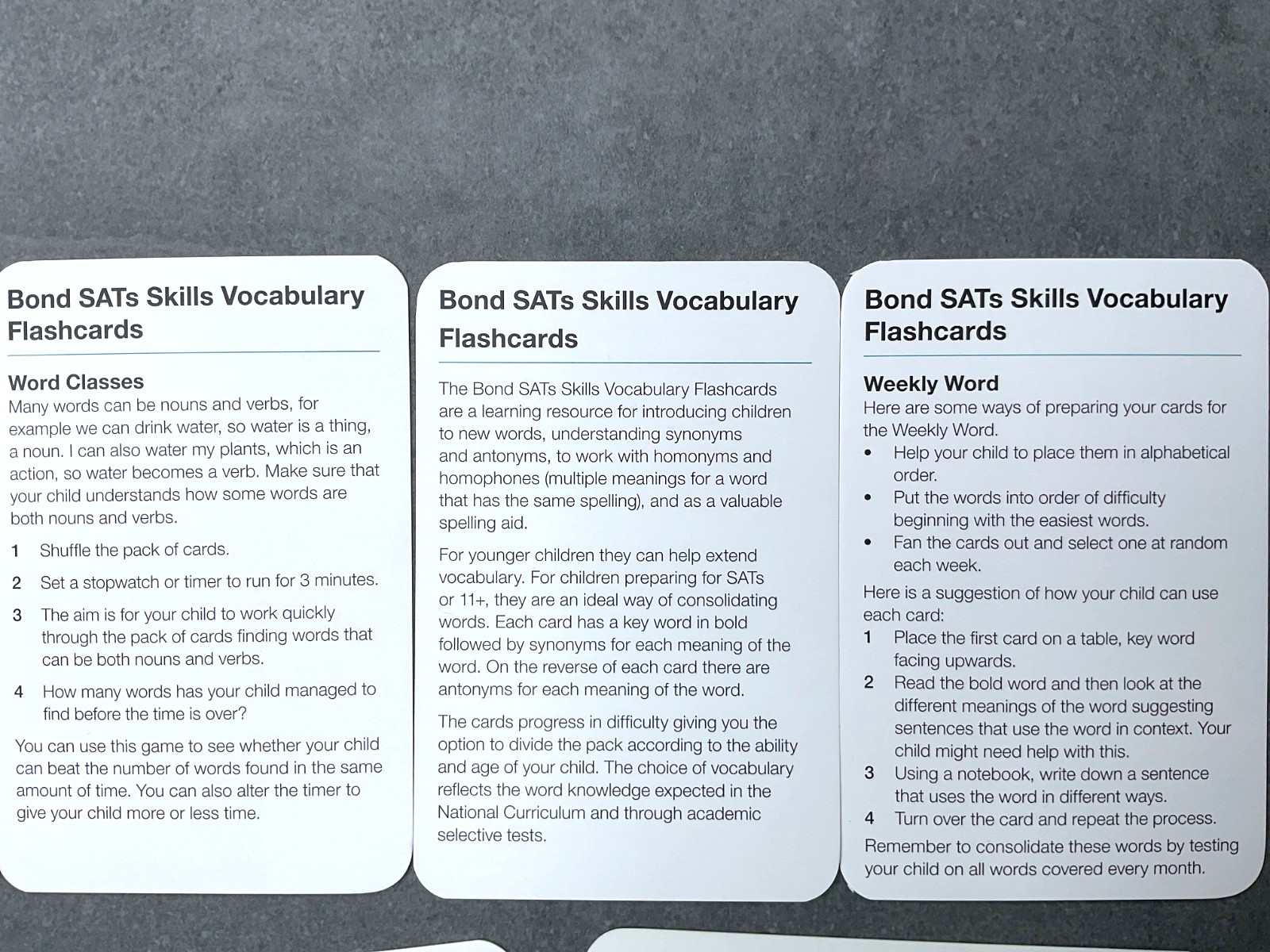 Bond SATs Skills Vocabulary Flashcards

Word Classes
Many words can be nouns and verbs, for example we can drink water, so water is a thing, a noun. I can also water my plants, which is an action, so water becomes a verb. Make sure that your child understands how some words are both nouns and verbs.

1 Shuffle the pack of cards.

2 Set a stopwatch or timer to run for 3 minutes.

3 The aim is for your child to work quickly through the pack of cards finding words that can be both nouns and verbs.

4 How many words has your child managed to find before the time is over?

You can use this game to see whether your child can beat the number of words found in the same amount of time. You can also alter the timer to give your child more or less time.

Bond SATs Skills Vocabulary Flashcards

The Bond SATs Skills Vocabulary Flashcards are a learning resource for introducing children to new words, understanding synonyms and antonyms, to work with homonyms and homophones (multiple meanings for a word that has the same spelling), and as a valuable spelling aid.

For younger children they can help extend vocabulary. For children preparing for SATs or 11+, they are an ideal way of consolidating words. Each card has a key word in bold followed by synonyms for each meaning of the word. On the reverse of each card there are antonyms for each meaning of the word.

The cards progress in difficulty giving you the option to divide the pack according to the ability and age of your child. The choice of vocabulary reflects the word knowledge expected in the National Curriculum and through academic selective tests.

Bond SATs Skills Vocabulary Flashcards

Weekly Word
Here are some ways of preparing your cards for the Weekly Word.
• Help your child to place them in alphabetical order.
• Put the words into order of difficulty beginning with the easiest words.
• Fan the cards out and select one at random each week.

Here is a suggestion of how your child can use each card:
1 Place the first card on a table, key word facing upwards.
2 Read the bold word and then look at the different meanings of the word suggesting sentences that use the word in context. Your child might need help with this.
3 Using a notebook, write down a sentence that uses the word in different ways.
4 Turn over the card and repeat the process.

Remember to consolidate these words by testing your child on all words covered every month.